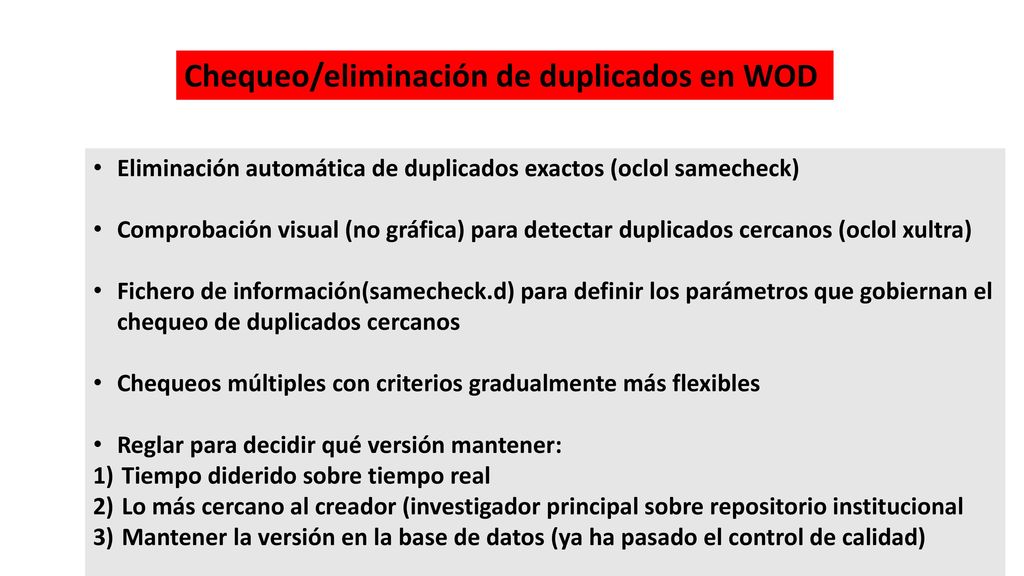 Chequeo/eliminación de duplicados en WOD

• Eliminación automática de duplicados exactos (oclol samecheck)

• Comprobación visual (no gráfica) para detectar duplicados cercanos (oclol xultra)

• Fichero de información(samecheck.d) para definir los parámetros que gobiernan el chequeo de duplicados cercanos

• Chequeos múltiples con criterios gradualmente más flexibles

• Reglar para decidir qué versión mantener:
1) Tiempo diderido sobre tiempo real
2) Lo más cercano al creador (investigador principal sobre repositorio institucional
3) Mantener la versión en la base de datos (ya ha pasado el control de calidad)